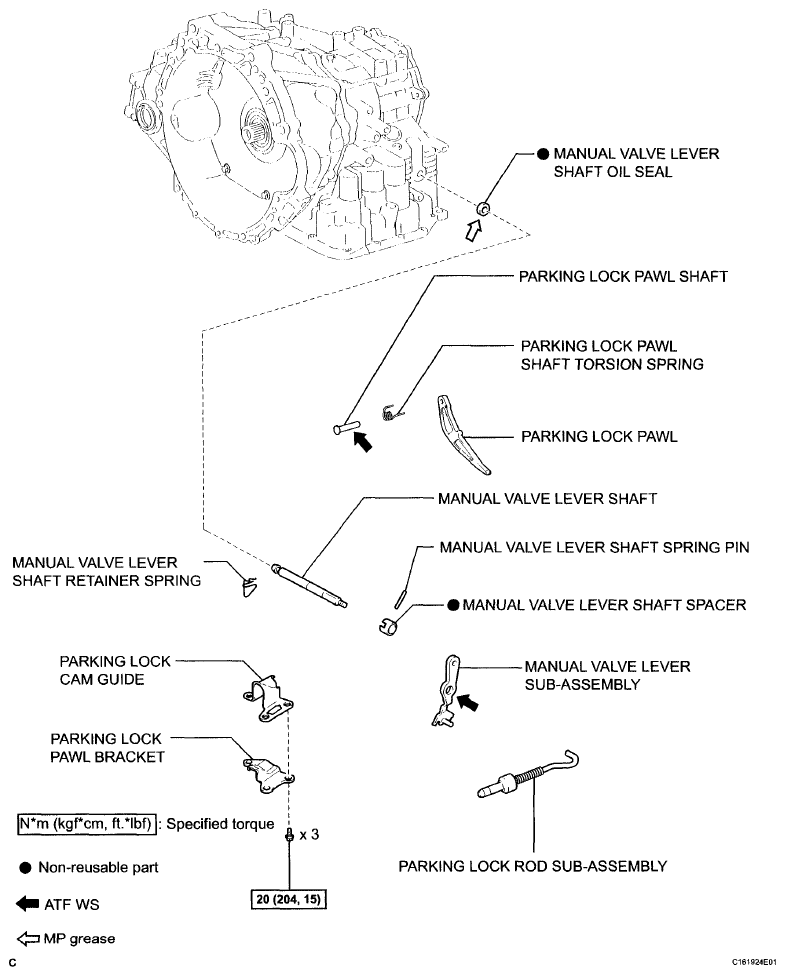 ● MANUAL VALVE LEVER SHAFT OIL SEAL

PARKING LOCK PAWL SHAFT

PARKING LOCK PAWL SHAFT TORSION SPRING

PARKING LOCK PAWL

MANUAL VALVE LEVER SHAFT

MANUAL VALVE LEVER SHAFT RETAINER SPRING

MANUAL VALVE LEVER SHAFT SPRING PIN

● MANUAL VALVE LEVER SHAFT SPACER

PARKING LOCK CAM GUIDE

MANUAL VALVE LEVER SUB-ASSEMBLY

PARKING LOCK PAWL BRACKET

N*m (kgf*cm, ft.*lbf) : Specified torque

x 3

● Non-reusable part

PARKING LOCK ROD SUB-ASSEMBLY

ATF WS

20 (204, 15)

MP grease

C

C161924E01